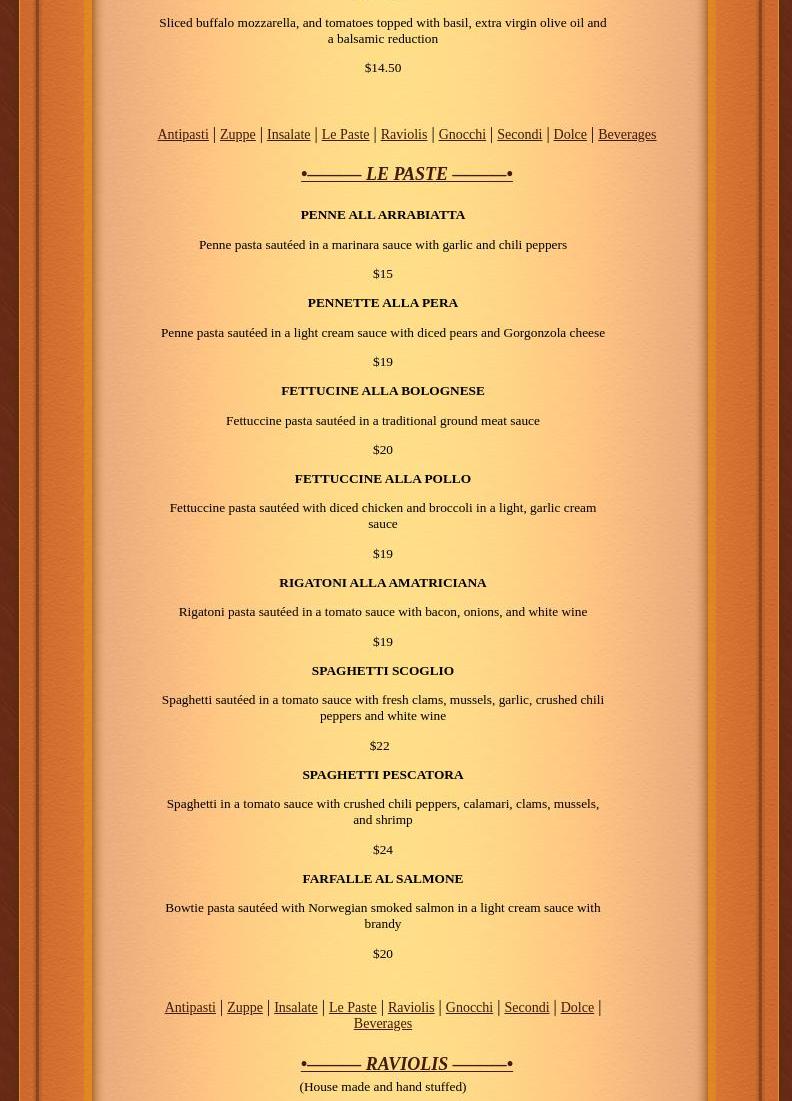 Sliced buffalo mozzarella, and tomatoes topped with basil, extra virgin olive oil and a balsamic reduction

$14.50

Antipasti | Zuppe | Insalate | Le Paste | Raviolis | Gnocchi | Secondi | Dolce | Beverages

•——— LE PASTE ———•

PENNE ALL ARRABIATTA

Penne pasta sautéed in a marinara sauce with garlic and chili peppers

$15

PENNETTE ALLA PERA

Penne pasta sautéed in a light cream sauce with diced pears and Gorgonzola cheese

$19

FETTUCINE ALLA BOLOGNESE

Fettuccine pasta sautéed in a traditional ground meat sauce

$20

FETTUCCINE ALLA POLLO

Fettuccine pasta sautéed with diced chicken and broccoli in a light, garlic cream sauce

$19

RIGATONI ALLA AMATRICIANA

Rigatoni pasta sautéed in a tomato sauce with bacon, onions, and white wine

$19

SPAGHETTI SCOGLIO

Spaghetti sautéed in a tomato sauce with fresh clams, mussels, garlic, crushed chili peppers and white wine

$22

SPAGHETTI PESCATORA

Spaghetti in a tomato sauce with crushed chili peppers, calamari, clams, mussels, and shrimp

$24

FARFALLE AL SALMONE

Bowtie pasta sautéed with Norwegian smoked salmon in a light cream sauce with brandy

$20

Antipasti | Zuppe | Insalate | Le Paste | Raviolis | Gnocchi | Secondi | Dolce | Beverages

•——— RAVIOLIS ———•

(House made and hand stuffed)